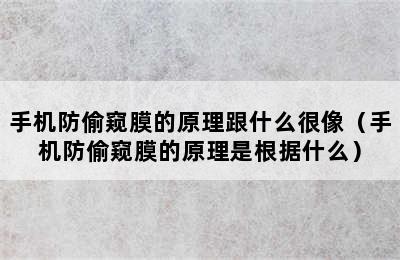 手机防偷窥膜的原理跟什么很像（手机防偷窥膜的原理是根据什么）